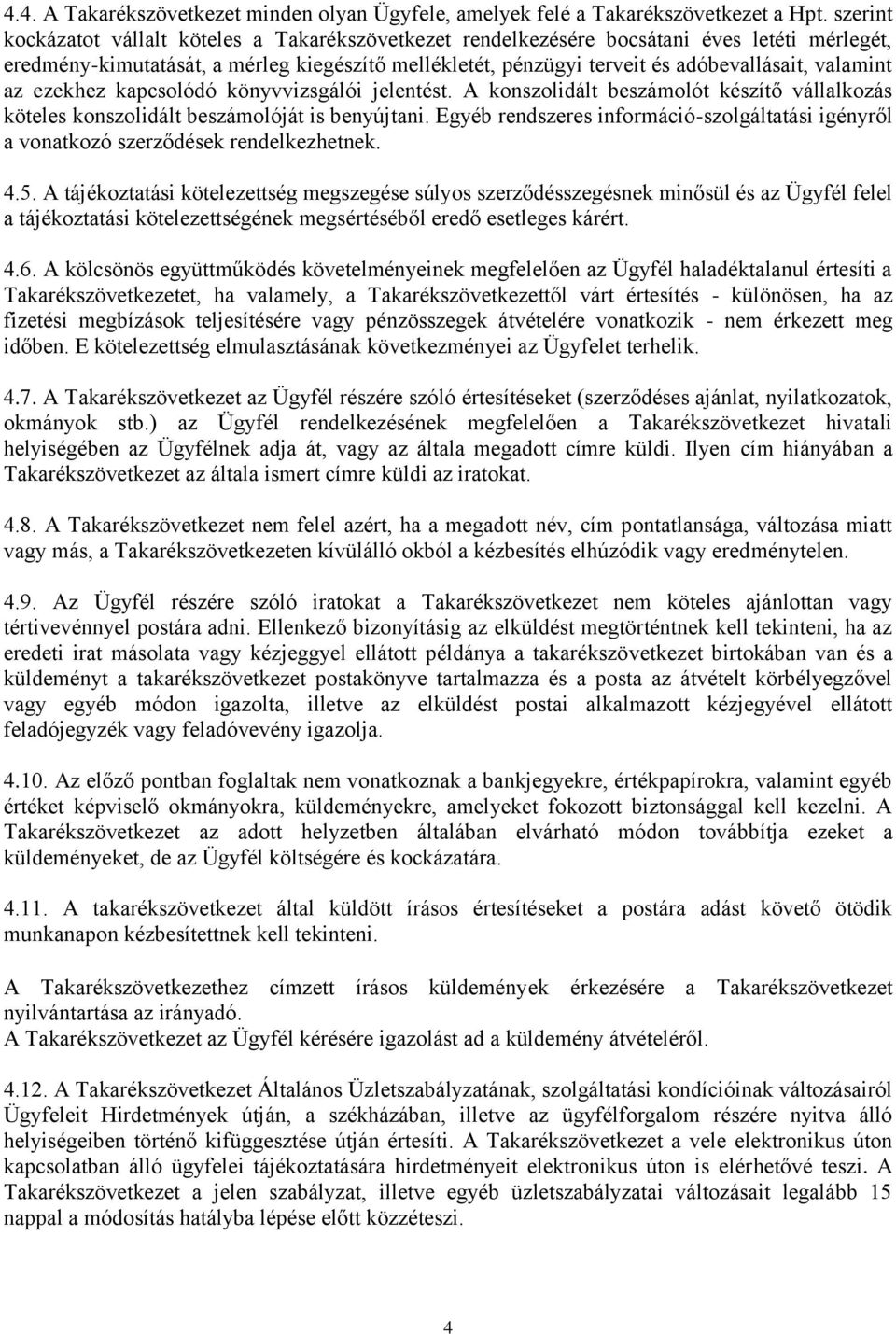 4.4. A Takarékszövetkezet minden olyan Ügyfele, amelyek felé a Takarékszövetkezet a Hpt. szerint kockázatot vállalt köteles a Takarékszövetkezet rendelkezésére bocsátani éves letéti mérlegét, eredmény-kimutatását, a mérleg kiegészítő mellékletét, pénzügyi terveit és adóbevallásait, valamint az ezekhez kapcsolódó könyvvizsgálói jelentést. A konszolidált beszámolót készítő vállalkozás köteles konszolidált beszámolóját is benyújtani. Egyéb rendszeres információ-szolgáltatási igényről a vonatkozó szerződések rendelkezhetnek.

4.5. A tájékoztatási kötelezettség megszegése súlyos szerződésszegésnek minősül és az Ügyfél felel a tájékoztatási kötelezettségének megsértéséből eredő esetleges kárért.

4.6. A kölcsönös együttműködés követelményeinek megfelelően az Ügyfél haladéktalanul értesíti a Takarékszövetkezetet, ha valamely, a Takarékszövetkezettől várt értesítés - különösen, ha az fizetési megbízások teljesítésére vagy pénzösszegek átvételére vonatkozik - nem érkezett meg időben. E kötelezettség elmulasztásának következményei az Ügyfelet terhelik.

4.7. A Takarékszövetkezet az Ügyfél részére szóló értesítéseket (szerződéses ajánlat, nyilatkozatok, okmányok stb.) az Ügyfél rendelkezésének megfelelően a Takarékszövetkezet hivatali helyiségében az Ügyfélnek adja át, vagy az általa megadott címre küldi. Ilyen cím hiányában a Takarékszövetkezet az általa ismert címre küldi az iratokat.

4.8. A Takarékszövetkezet nem felel azért, ha a megadott név, cím pontatlansága, változása miatt vagy más, a Takarékszövetkezeten kívülálló okból a kézbesítés elhúzódik vagy eredménytelen.

4.9. Az Ügyfél részére szóló iratokat a Takarékszövetkezet nem köteles ajánlottan vagy tértivevénnyel postára adni. Ellenkező bizonyításig az elküldést megtörténtnek kell tekinteni, ha az eredeti irat másolata vagy kézjeggyel ellátott példánya a takarékszövetkezet birtokában van és a küldeményt a takarékszövetkezet postakönyve tartalmazza és a posta az átvételt körbélyegzővel vagy egyéb módon igazolta, illetve az elküldést postai alkalmazott kézjegyével ellátott feladójegyzék vagy feladóvevény igazolja.

4.10. Az előző pontban foglaltak nem vonatkoznak a bankjegyekre, értékpapírokra, valamint egyéb értéket képviselő okmányokra, küldeményekre, amelyeket fokozott biztonsággal kell kezelni. A Takarékszövetkezet az adott helyzetben általában elvárható módon továbbítja ezeket a küldeményeket, de az Ügyfél költségére és kockázatára.

4.11. A takarékszövetkezet által küldött írásos értesítéseket a postára adást követő ötödik munkanapon kézbesítettnek kell tekinteni.

A Takarékszövetkezethez címzett írásos küldemények érkezésére a Takarékszövetkezet nyilvántartása az irányadó.
A Takarékszövetkezet az Ügyfél kérésére igazolást ad a küldemény átvételéről.

4.12. A Takarékszövetkezet Általános Üzletszabályzatának, szolgáltatási kondícióinak változásairól Ügyfeleit Hirdetmények útján, a székházában, illetve az ügyfélforgalom részére nyitva álló helyiségeiben történő kifüggesztése útján értesíti. A Takarékszövetkezet a vele elektronikus úton kapcsolatban álló ügyfelei tájékoztatására hirdetményeit elektronikus úton is elérhetővé teszi. A Takarékszövetkezet a jelen szabályzat, illetve egyéb üzletszabályzatai változásait legalább 15 nappal a módosítás hatályba lépése előtt közzéteszi.

4